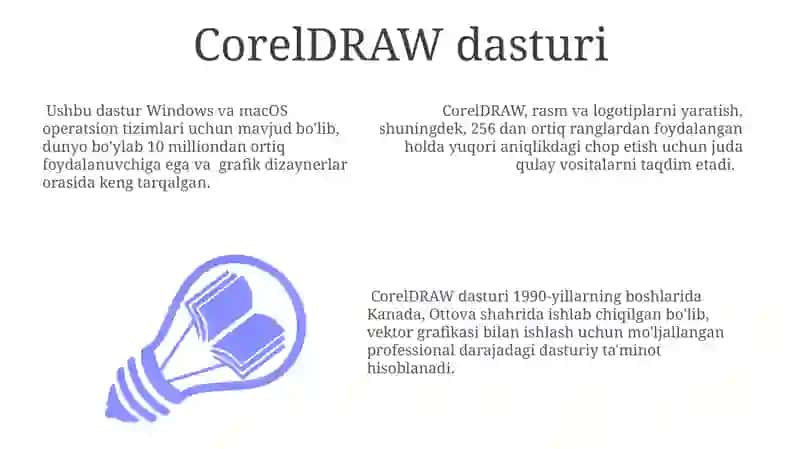 CorelDRAW dasturi

Ushbu dastur Windows va macOS operatsion tizimlari uchun mavjud bo'lib, dunyo bo'ylab 10 milliondan ortiq foydalanuvchiga ega va grafik dizaynerlar orasida keng tarqalgan.

CorelDRAW, rasm va logotiplarni yaratish, shuningdek, 256 dan ortiq ranglardan foydalangan holda yuqori aniqlikdagi chop etish uchun juda qulay vositalarni taqdim etadi.

CorelDRAW dasturi 1990-yillarning boshlarida Kanada, Ottova shahrida ishlab chiqilgan bo'lib, vektor grafikasi bilan ishlash uchun mo'ljallangan professional darajadagi dasturiy ta'minot hisoblanadi.